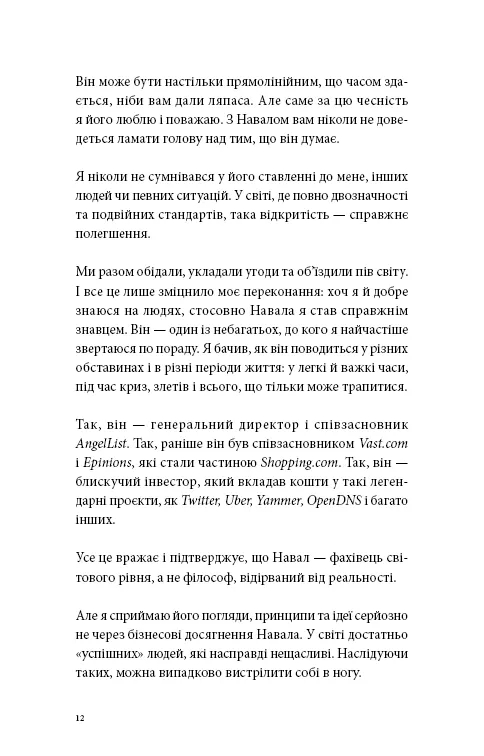 Він може бути настільки прямолінійним, що часом здається, ніби вам дали ляпаса. Але саме за цю чесність я його люблю і поважаю. З Навалом вам ніколи не доведеться ламати голову над тим, що він думає.

Я ніколи не сумнівався у його ставленні до мене, інших людей чи певних ситуацій. У світі, де повно двозначності та подвійних стандартів, така відкритість — справжнє полегшення.

Ми разом обідали, укладали угоди та об'їздили пів світу. І все це лише зміцнило моє переконання: хоч я й добре знаюся на людях, стосовно Навала я став справжнім знавцем. Він — один із небагатьох, до кого я найчастіше звертаюся по пораду. Я бачив, як він поводиться у різних обставинах і в різні періоди життя: у легкі й важкі часи, під час криз, злетів і всього, що тільки може трапитися.

Так, він — генеральний директор і співзасновник AngelList. Так, раніше він був співзасновником Vast.com і Epinions, які стали частиною Shopping.com. Так, він — блискучий інвестор, який вкладав кошти у такі легендарні проєкти, як Twitter, Uber, Yammer, OpenDNS і багато інших.

Усе це вражає і підтверджує, що Навал — фахівець світового рівня, а не філософ, відірваний від реальності.

Але я сприймаю його погляди, принципи та ідеї серйозно не через бізнесові досягнення Навала. У світі достатньо «успішних» людей, які насправді нещасливі. Наслідуючи таких, можна випадково вистрілити собі в ногу.

12